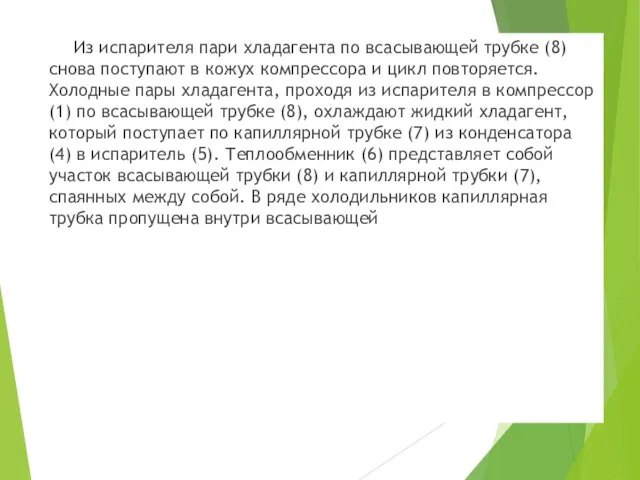 Из испарителя пари хладагента по всасывающей трубке (8) снова поступают в кожух компрессора и цикл повторяется. Холодные пары хладагента, проходя из испарителя в компрессор (1) по всасывающей трубке (8), охлаждают жидкий хладагент, который поступает по капиллярной трубке (7) из конденсатора (4) в испаритель (5). Теплообменник (6) представляет собой участок всасывающей трубки (8) и капиллярной трубки (7), спаянных между собой. В ряде холодильников капиллярная трубка пропущена внутри всасывающей